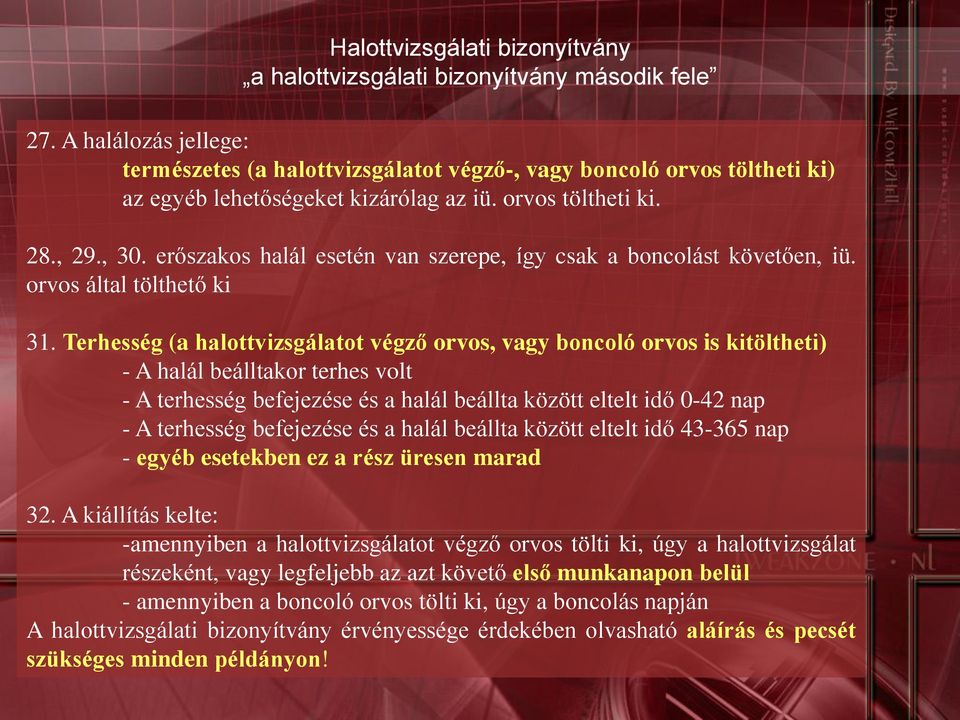 Halottvizsgálati bizonyítvány
„a halottvizsgálati bizonyítvány második fele”

27. A halálozás jellege:
természetes (a halottvizsgálatot végző-, vagy boncoló orvos töltheti ki)
az egyéb lehetőségeket kizárólag az iü. orvos töltheti ki.

28., 29., 30. erőszakos halál esetén van szerepe, így csak a boncolást követően, iü. orvos által tölthető ki

31. Terhesség (a halottvizsgálatot végző orvos, vagy boncoló orvos is kitöltheti)
- A halál beálltakor terhes volt
- A terhesség befejezése és a halál beállta között eltelt idő 0-42 nap
- A terhesség befejezése és a halál beállta között eltelt idő 43-365 nap
- egyéb esetekben ez a rész üresen marad

32. A kiállítás kelte:
-amennyiben a halottvizsgálatot végző orvos tölti ki, úgy a halottvizsgálat részeként, vagy legfeljebb az azt követő első munkanapon belül
- amennyiben a boncoló orvos tölti ki, úgy a boncolás napján
A halottvizsgálati bizonyítvány érvényessége érdekében olvasható aláírás és pecsét szükséges minden példányon!

Designed By Welcome2Hell
WEARZONE · NL